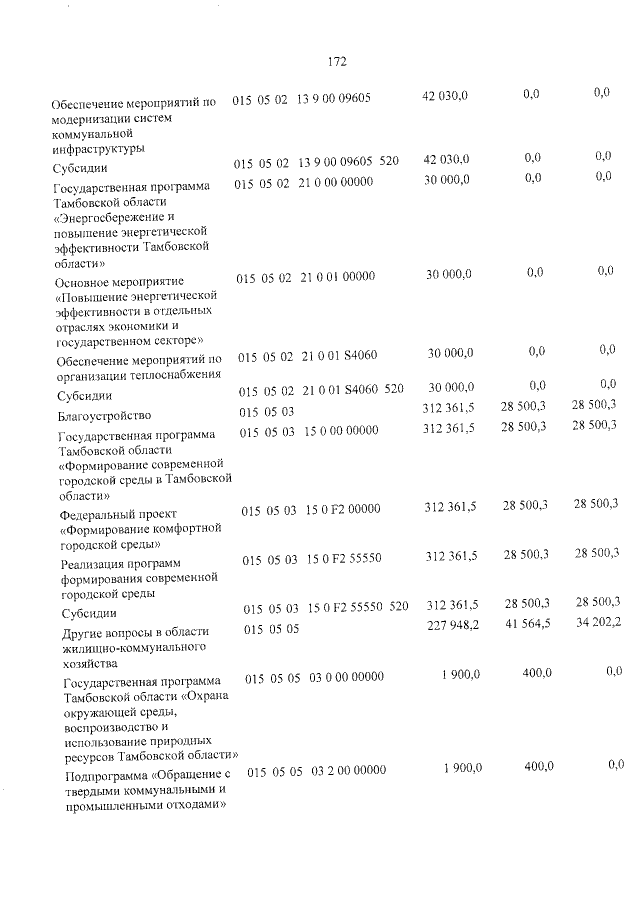 172

| Обеспечение мероприятий по модернизации систем коммунальной инфраструктуры | 015 05 02 13 9 00 09605 | 42 030,0 | 0,0 | 0,0 |
|---|---|---|---|---|
| Субсидии | 015 05 02 13 9 00 09605 520 | 42 030,0 | 0,0 | 0,0 |
| Государственная программа Тамбовской области «Энергосбережение и повышение энергетической эффективности Тамбовской области» | 015 05 02 21 0 00 00000 | 30 000,0 | 0,0 | 0,0 |
| Основное мероприятие «Повышение энергетической эффективности в отдельных отраслях экономики и государственном секторе» | 015 05 02 21 0 01 00000 | 30 000,0 | 0,0 | 0,0 |
| Обеспечение мероприятий по организации теплоснабжения | 015 05 02 21 0 01 S4060 | 30 000,0 | 0,0 | 0,0 |
| Субсидии | 015 05 02 21 0 01 S4060 520 | 30 000,0 | 0,0 | 0,0 |
| Благоустройство | 015 05 03 | 312 361,5 | 28 500,3 | 28 500,3 |
| Государственная программа Тамбовской области «Формирование современной городской среды в Тамбовской области» | 015 05 03 15 0 00 00000 | 312 361,5 | 28 500,3 | 28 500,3 |
| Федеральный проект «Формирование комфортной городской среды» | 015 05 03 15 0 F2 00000 | 312 361,5 | 28 500,3 | 28 500,3 |
| Реализация программ формирования современной городской среды | 015 05 03 15 0 F2 55550 | 312 361,5 | 28 500,3 | 28 500,3 |
| Субсидии | 015 05 03 15 0 F2 55550 520 | 312 361,5 | 28 500,3 | 28 500,3 |
| Другие вопросы в области жилищно-коммунального хозяйства | 015 05 05 | 227 948,2 | 41 564,5 | 34 202,2 |
| Государственная программа Тамбовской области «Охрана окружающей среды, воспроизводство и использование природных ресурсов Тамбовской области» | 015 05 05 03 0 00 00000 | 1 900,0 | 400,0 | 0,0 |
| Подпрограмма «Обращение с твердыми коммунальными и промышленными отходами» | 015 05 05 03 2 00 00000 | 1 900,0 | 400,0 | 0,0 |